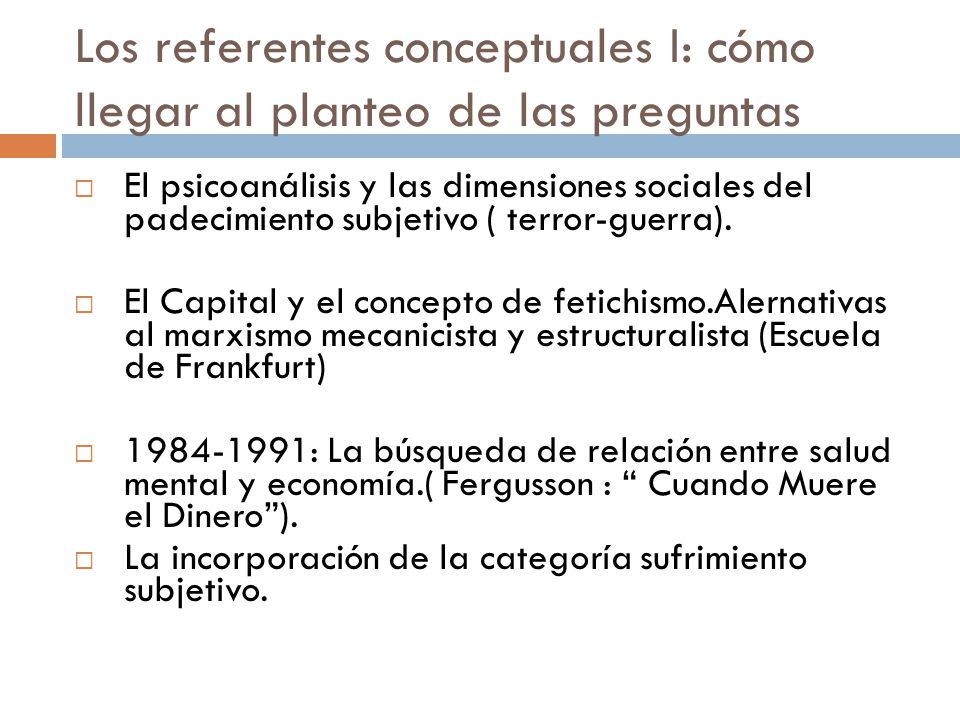 Los referentes conceptuales I: cómo llegar al planteo de las preguntas

□ El psicoanálisis y las dimensiones sociales del padecimiento subjetivo ( terror-guerra).

□ El Capital y el concepto de fetichismo.Alernativas al marxismo mecanicista y estructuralista (Escuela de Frankfurt)

□ 1984-1991: La búsqueda de relación entre salud mental y economía.( Fergusson : “ Cuando Muere el Dinero”).

□ La incorporación de la categoría sufrimiento subjetivo.